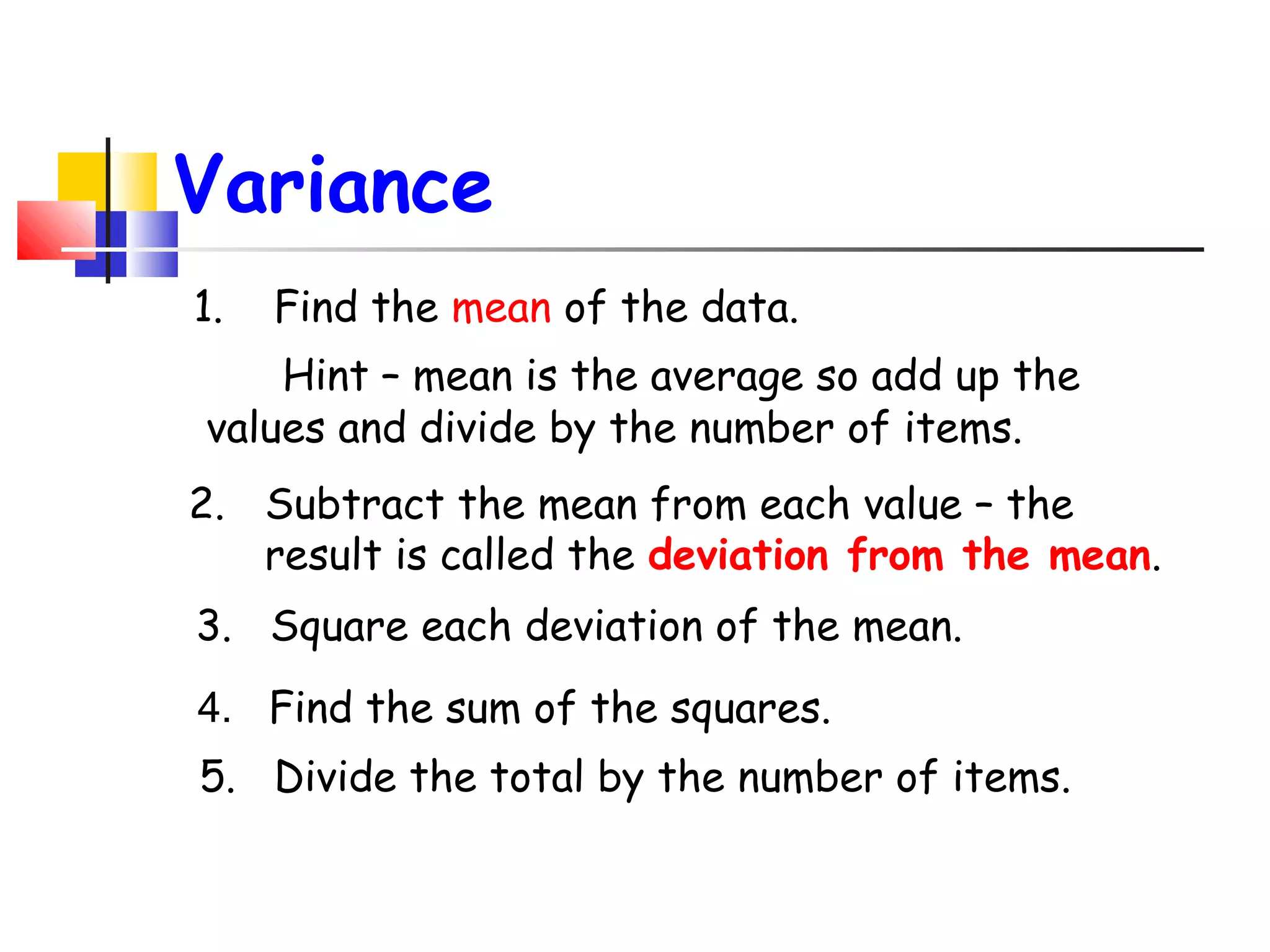 Variance

1. Find the mean of the data.

Hint – mean is the average so add up the values and divide by the number of items.

2. Subtract the mean from each value – the result is called the deviation from the mean.

3. Square each deviation of the mean.

4. Find the sum of the squares.

5. Divide the total by the number of items.